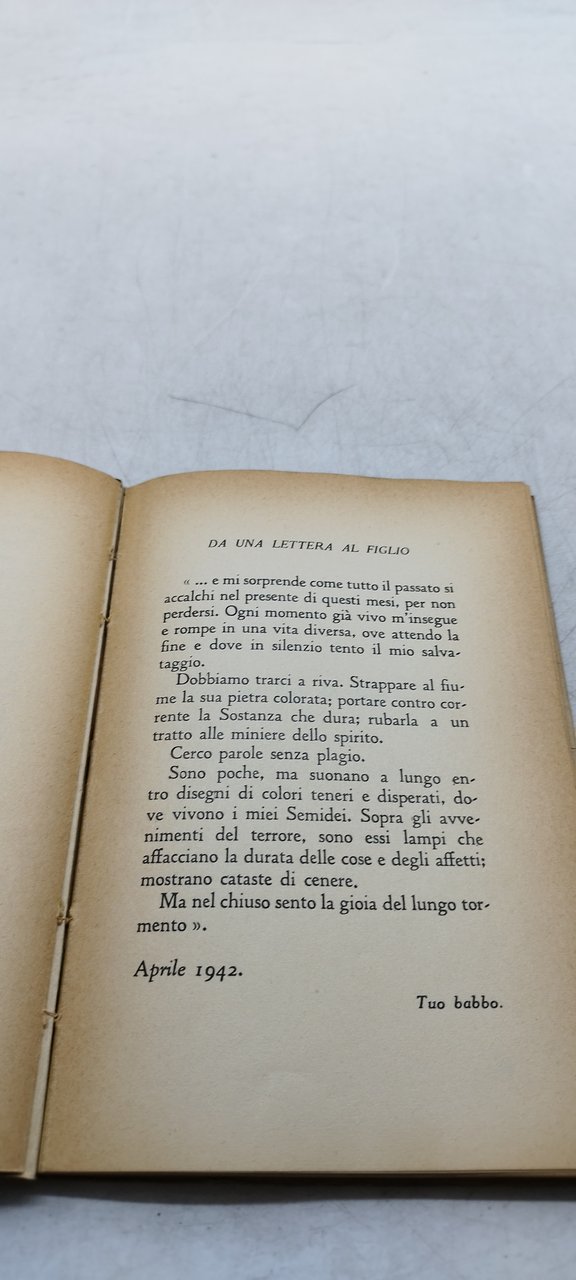 DA UNA LETTERA AL FIGLIO

« ... e mi sorprende come tutto il passato si accalchi nel presente di questi mesi, per non perdersi. Ogni momento già vivo m'insegue e rompe in una vita diversa, ove attendo la fine e dove in silenzio tento il mio salvataggio.

Dobbiamo trarci a riva. Strappare al fiume la sua pietra colorata; portare contro corrente la Sostanza che dura; rubarla a un tratto alle miniere dello spirito.

Cerco parole senza plagio.

Sono poche, ma suonano a lungo entro disegni di colori teneri e disperati, dove vivono i miei Semidei. Sopra gli avvenimenti del terrore, sono essi lampi che affacciano la durata delle cose e degli affetti; mostrano cataste di cenere.

Ma nel chiuso sento la gioia del lungo tormento ».

Aprile 1942.

Tuo babbo.